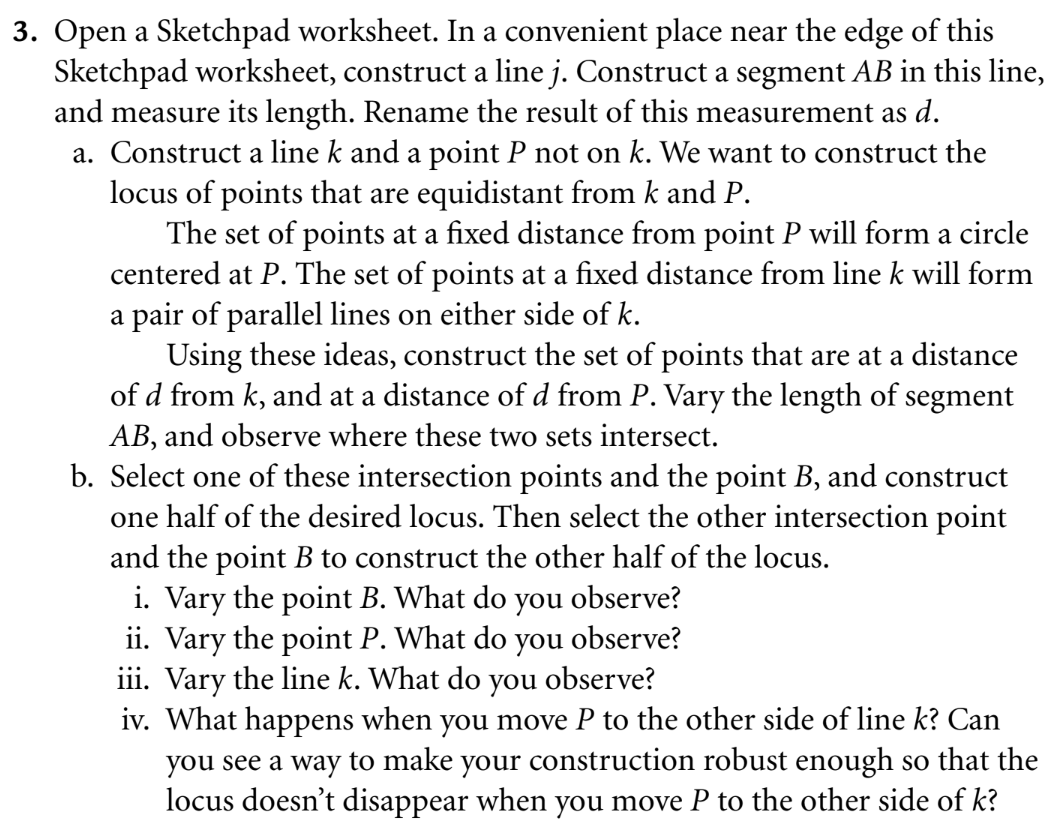 **3.** Open a Sketchpad worksheet. In a convenient place near the edge of this Sketchpad worksheet, construct a line $j$. Construct a segment $AB$ in this line, and measure its length. Rename the result of this measurement as $d$.

a. Construct a line $k$ and a point $P$ not on $k$. We want to construct the locus of points that are equidistant from $k$ and $P$.

The set of points at a fixed distance from point $P$ will form a circle centered at $P$. The set of points at a fixed distance from line $k$ will form a pair of parallel lines on either side of $k$.

Using these ideas, construct the set of points that are at a distance of $d$ from $k$, and at a distance of $d$ from $P$. Vary the length of segment $AB$, and observe where these two sets intersect.

b. Select one of these intersection points and the point $B$, and construct one half of the desired locus. Then select the other intersection point and the point $B$ to construct the other half of the locus.

i. Vary the point $B$. What do you observe?

ii. Vary the point $P$. What do you observe?

iii. Vary the line $k$. What do you observe?

iv. What happens when you move $P$ to the other side of line $k$? Can you see a way to make your construction robust enough so that the locus doesn't disappear when you move $P$ to the other side of $k$?